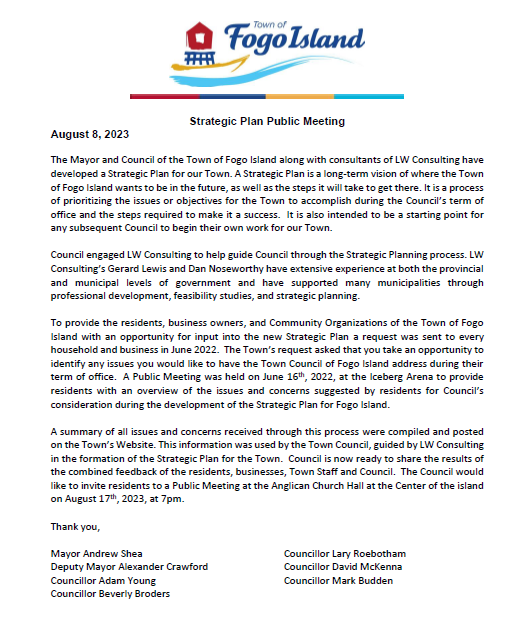 Town of
Fogo Island

Strategic Plan Public Meeting

August 8, 2023

The Mayor and Council of the Town of Fogo Island along with consultants of LW Consulting have developed a Strategic Plan for our Town. A Strategic Plan is a long-term vision of where the Town of Fogo Island wants to be in the future, as well as the steps it will take to get there. It is a process of prioritizing the issues or objectives for the Town to accomplish during the Council's term of office and the steps required to make it a success. It is also intended to be a starting point for any subsequent Council to begin their own work for our Town.

Council engaged LW Consulting to help guide Council through the Strategic Planning process. LW Consulting's Gerard Lewis and Dan Noseworthy have extensive experience at both the provincial and municipal levels of government and have supported many municipalities through professional development, feasibility studies, and strategic planning.

To provide the residents, business owners, and Community Organizations of the Town of Fogo Island with an opportunity for input into the new Strategic Plan a request was sent to every household and business in June 2022. The Town's request asked that you take an opportunity to identify any issues you would like to have the Town Council of Fogo Island address during their term of office. A Public Meeting was held on June 16$^{th}$, 2022, at the Iceberg Arena to provide residents with an overview of the issues and concerns suggested by residents for Council's consideration during the development of the Strategic Plan for Fogo Island.

A summary of all issues and concerns received through this process were compiled and posted on the Town's Website. This information was used by the Town Council, guided by LW Consulting in the formation of the Strategic Plan for the Town. Council is now ready to share the results of the combined feedback of the residents, businesses, Town Staff and Council. The Council would like to invite residents to a Public Meeting at the Anglican Church Hall at the Center of the island on August 17$^{th}$, 2023, at 7pm.

Thank you,

Mayor Andrew Shea
Deputy Mayor Alexander Crawford
Councillor Adam Young
Councillor Beverly Broders

Councillor Lary Roebotham
Councillor David McKenna
Councillor Mark Budden